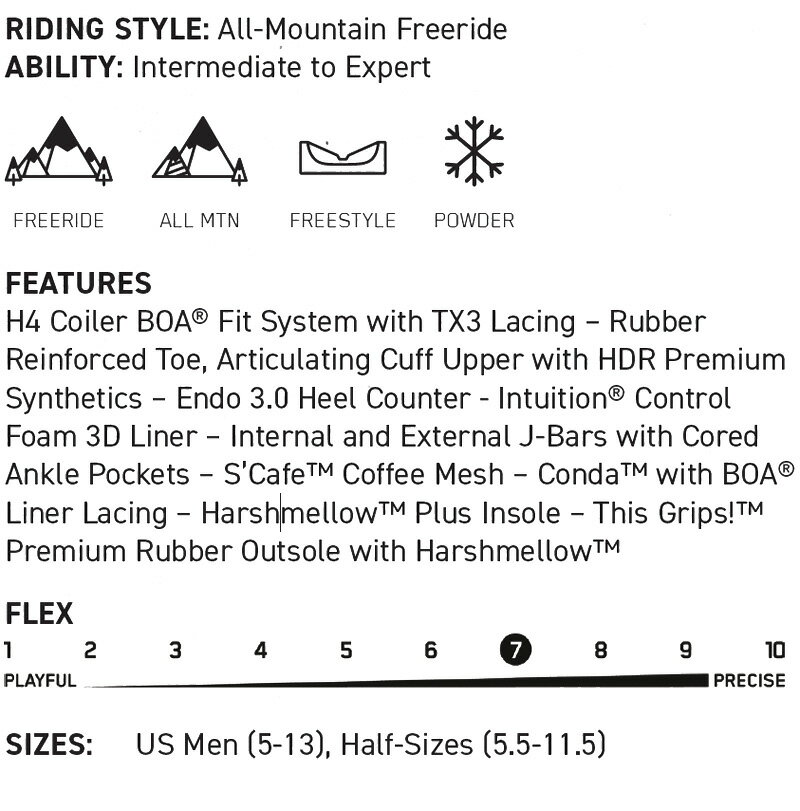 RIDING STYLE: All-Mountain Freeride
ABILITY: Intermediate to Expert

FREERIDE ALL MTN FREESTYLE POWDER

FEATURES
H4 Coiler BOA® Fit System with TX3 Lacing – Rubber Reinforced Toe, Articulating Cuff Upper with HDR Premium Synthetics – Endo 3.0 Heel Counter - Intuition® Control Foam 3D Liner – Internal and External J-Bars with Cored Ankle Pockets – S'Cafe™ Coffee Mesh – Conda™ with BOA® Liner Lacing – Harshmellow™ Plus Insole – This Grips!™ Premium Rubber Outsole with Harshmellow™

FLEX
1 2 3 4 5 6 7 8 9 10
PLAYFUL PRECISE

SIZES: US Men (5-13), Half-Sizes (5.5-11.5)